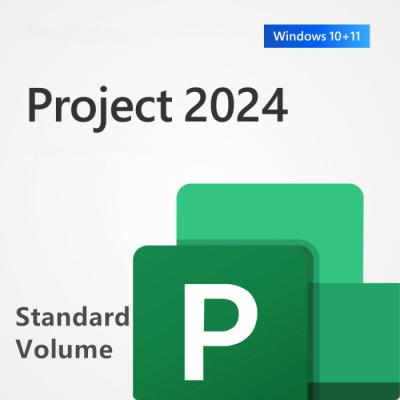 Windows 10+11

Project 2024

Standard
Volume

P